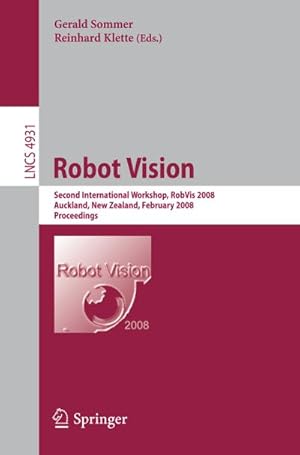 Gerald Sommer
Reinhard Klette (Eds.)

LNCS 4931

Robot Vision

Second International Workshop, RobVis 2008
Auckland, New Zealand, February 2008
Proceedings

Robot Vision

2008

Springer